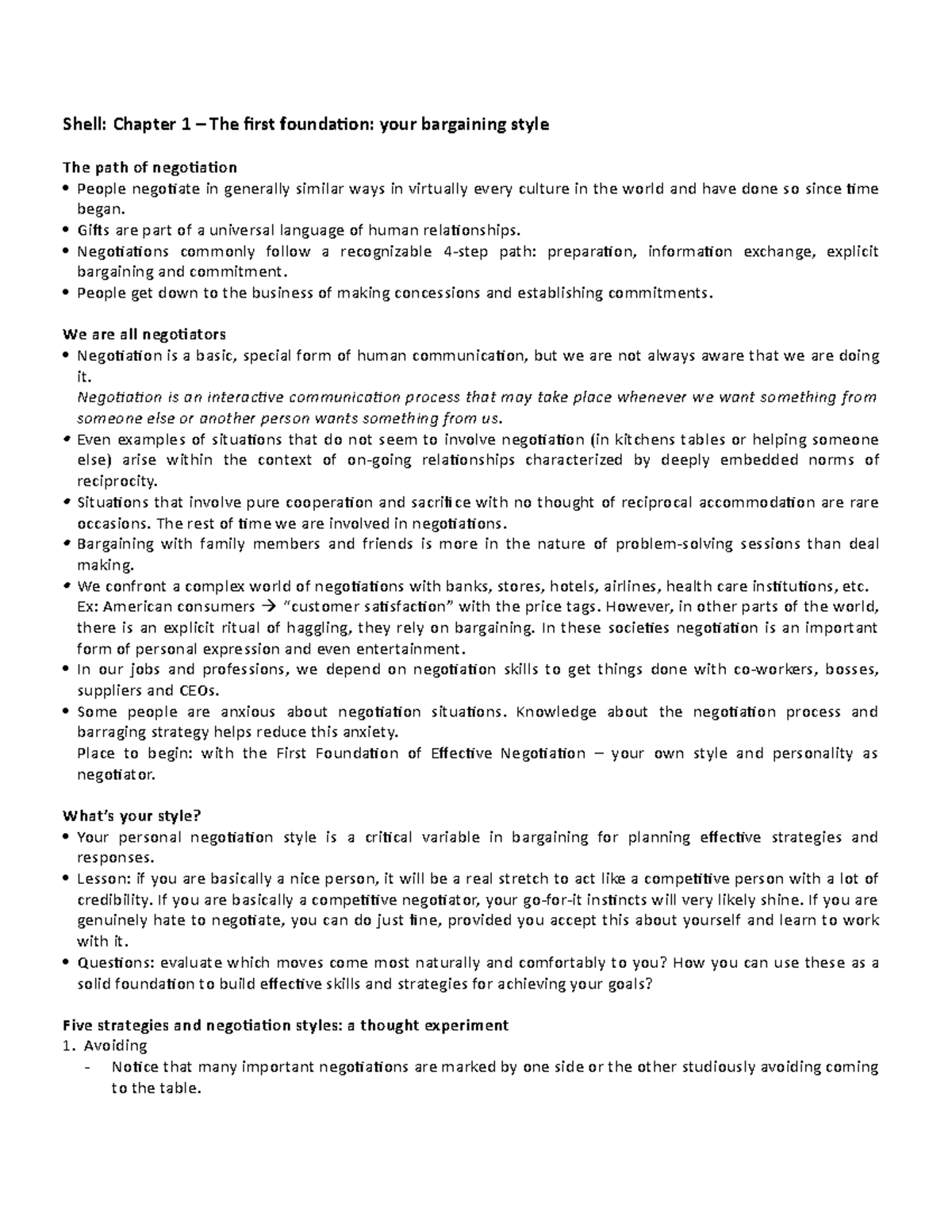 Shell: Chapter 1 – The first foundation: your bargaining style

The path of negotiation
• People negotiate in generally similar ways in virtually every culture in the world and have done so since time began.
• Gifts are part of a universal language of human relationships.
• Negotiations commonly follow a recognizable 4-step path: preparation, information exchange, explicit bargaining and commitment.
• People get down to the business of making concessions and establishing commitments.

We are all negotiators
• Negotiation is a basic, special form of human communication, but we are not always aware that we are doing it.
Negotiation is an interactive communication process that may take place whenever we want something from someone else or another person wants something from us.
• Even examples of situations that do not seem to involve negotiation (in kitchens tables or helping someone else) arise within the context of on-going relationships characterized by deeply embedded norms of reciprocity.
• Situations that involve pure cooperation and sacrifice with no thought of reciprocal accommodation are rare occasions. The rest of time we are involved in negotiations.
• Bargaining with family members and friends is more in the nature of problem-solving sessions than deal making.
• We confront a complex world of negotiations with banks, stores, hotels, airlines, health care institutions, etc.
Ex: American consumers → "customer satisfaction" with the price tags. However, in other parts of the world, there is an explicit ritual of haggling, they rely on bargaining. In these societies negotiation is an important form of personal expression and even entertainment.
• In our jobs and professions, we depend on negotiation skills to get things done with co-workers, bosses, suppliers and CEOs.
• Some people are anxious about negotiation situations. Knowledge about the negotiation process and barraging strategy helps reduce this anxiety.
Place to begin: with the First Foundation of Effective Negotiation – your own style and personality as negotiator.

What's your style?
• Your personal negotiation style is a critical variable in bargaining for planning effective strategies and responses.
• Lesson: if you are basically a nice person, it will be a real stretch to act like a competitive person with a lot of credibility. If you are basically a competitive negotiator, your go-for-it instincts will very likely shine. If you are genuinely hate to negotiate, you can do just fine, provided you accept this about yourself and learn to work with it.
• Questions: evaluate which moves come most naturally and comfortably to you? How you can use these as a solid foundation to build effective skills and strategies for achieving your goals?

Five strategies and negotiation styles: a thought experiment
1. Avoiding
- Notice that many important negotiations are marked by one side or the other studiously avoiding coming to the table.